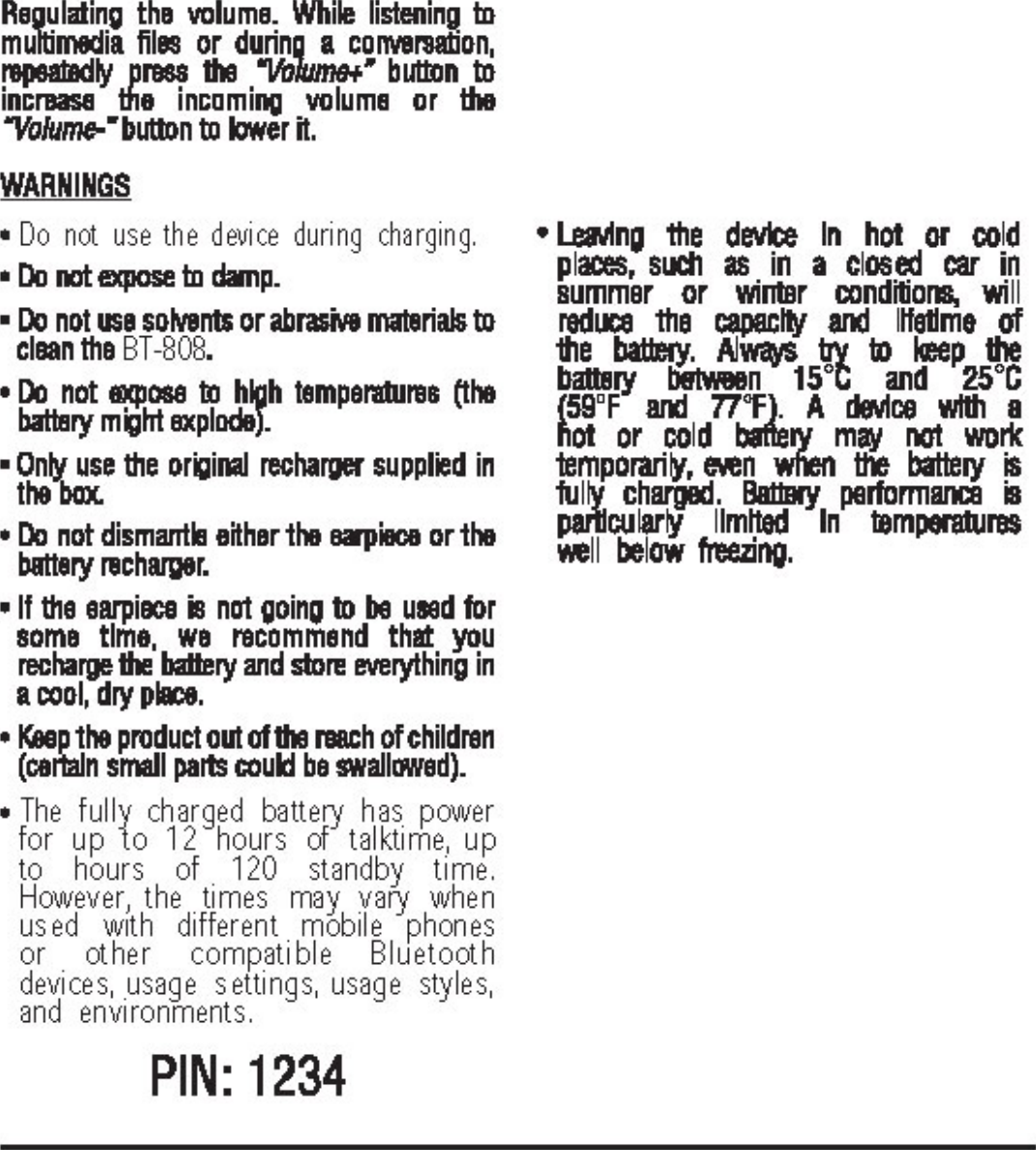 Regulating the volume. While listening to multimedia files or during a conversation, repeatedly press the "Volume+" button to increase the incoming volume or the "Volume-" button to lower it.

WARNINGS

• Do not use the device during charging.

• Do not expose to damp.

• Do not use solvents or abrasive materials to clean the BT-808.

• Do not expose to high temperatures (the battery might explode).

• Only use the original recharger supplied in the box.

• Do not dismantle either the earpiece or the battery recharger.

• If the earpiece is not going to be used for some time, we recommend that you recharge the battery and store everything in a cool, dry place.

• Keep the product out of the reach of children (certain small parts could be swallowed).

• The fully charged battery has power for up to 12 hours of talktime, up to hours of 120 standby time. However, the times may vary when used with different mobile phones or other compatible Bluetooth devices, usage settings, usage styles, and environments.

PIN: 1234

• Leaving the device in hot or cold places, such as in a closed car in summer or winter conditions, will reduce the capacity and lifetime of the battery. Always try to keep the battery between 15°C and 25°C (59°F and 77°F). A device with a hot or cold battery may not work temporarily, even when the battery is fully charged. Battery performance is particularly limited in temperatures well below freezing.